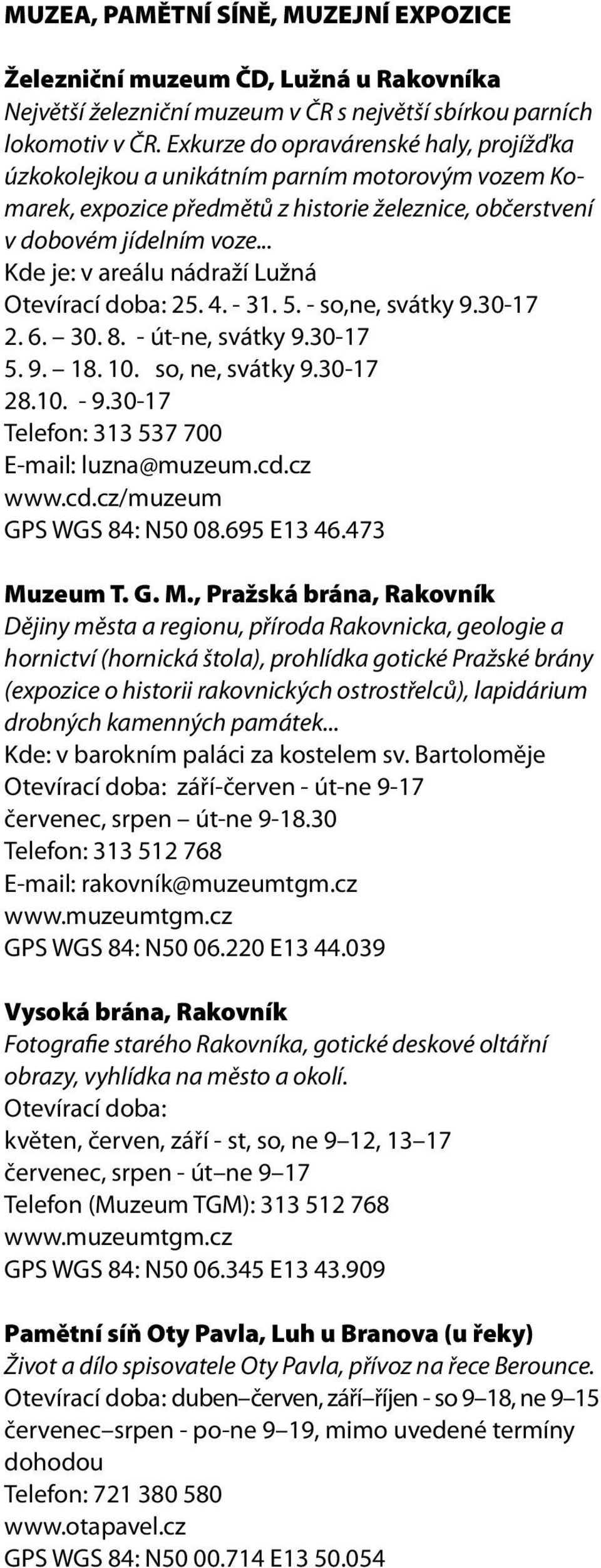 MUZEA, PAMĚTNÍ SÍNĚ, MUZEJNÍ EXPOZICE

Železniční muzeum ČD, Lužná u Rakovníka
Největší železniční muzeum v ČR s největší sbírkou parních lokomotiv v ČR. Exkurze do opravárenské haly, projížďka úzkokolejkou a unikátním parním motorovým vozem Komarek, expozice předmětů z historie železnice, občerstvení v dobovém jídelním voze...
Kde je: v areálu nádraží Lužná
Otevírací doba: 25. 4. - 31. 5. - so,ne, svátky 9.30-17
2. 6. – 30. 8. - út-ne, svátky 9.30-17
5. 9. – 18. 10. so, ne, svátky 9.30-17
28.10. - 9.30-17
Telefon: 313 537 700
E-mail: luzna@muzeum.cd.cz
www.cd.cz/muzeum
GPS WGS 84: N50 08.695 E13 46.473

Muzeum T. G. M., Pražská brána, Rakovník
Dějiny města a regionu, příroda Rakovnicka, geologie a hornictví (hornická štola), prohlídka gotické Pražské brány (expozice o historii rakovnických ostrostřelců), lapidárium drobných kamenných památek...
Kde: v barokním paláci za kostelem sv. Bartoloměje
Otevírací doba: září-červen - út-ne 9-17
červenec, srpen – út-ne 9-18.30
Telefon: 313 512 768
E-mail: rakovník@muzeumtgm.cz
www.muzeumtgm.cz
GPS WGS 84: N50 06.220 E13 44.039

Vysoká brána, Rakovník
Fotografie starého Rakovníka, gotické deskové oltářní obrazy, vyhlídka na město a okolí.
Otevírací doba:
květen, červen, září - st, so, ne 9–12, 13–17
červenec, srpen - út–ne 9–17
Telefon (Muzeum TGM): 313 512 768
www.muzeumtgm.cz
GPS WGS 84: N50 06.345 E13 43.909

Pamětní síň Oty Pavla, Luh u Branova (u řeky)
Život a dílo spisovatele Oty Pavla, přívoz na řece Berounce.
Otevírací doba: duben–červen, září–říjen - so 9–18, ne 9–15
červenec–srpen - po-ne 9–19, mimo uvedené termíny dohodou
Telefon: 721 380 580
www.otapavel.cz
GPS WGS 84: N50 00.714 E13 50.054